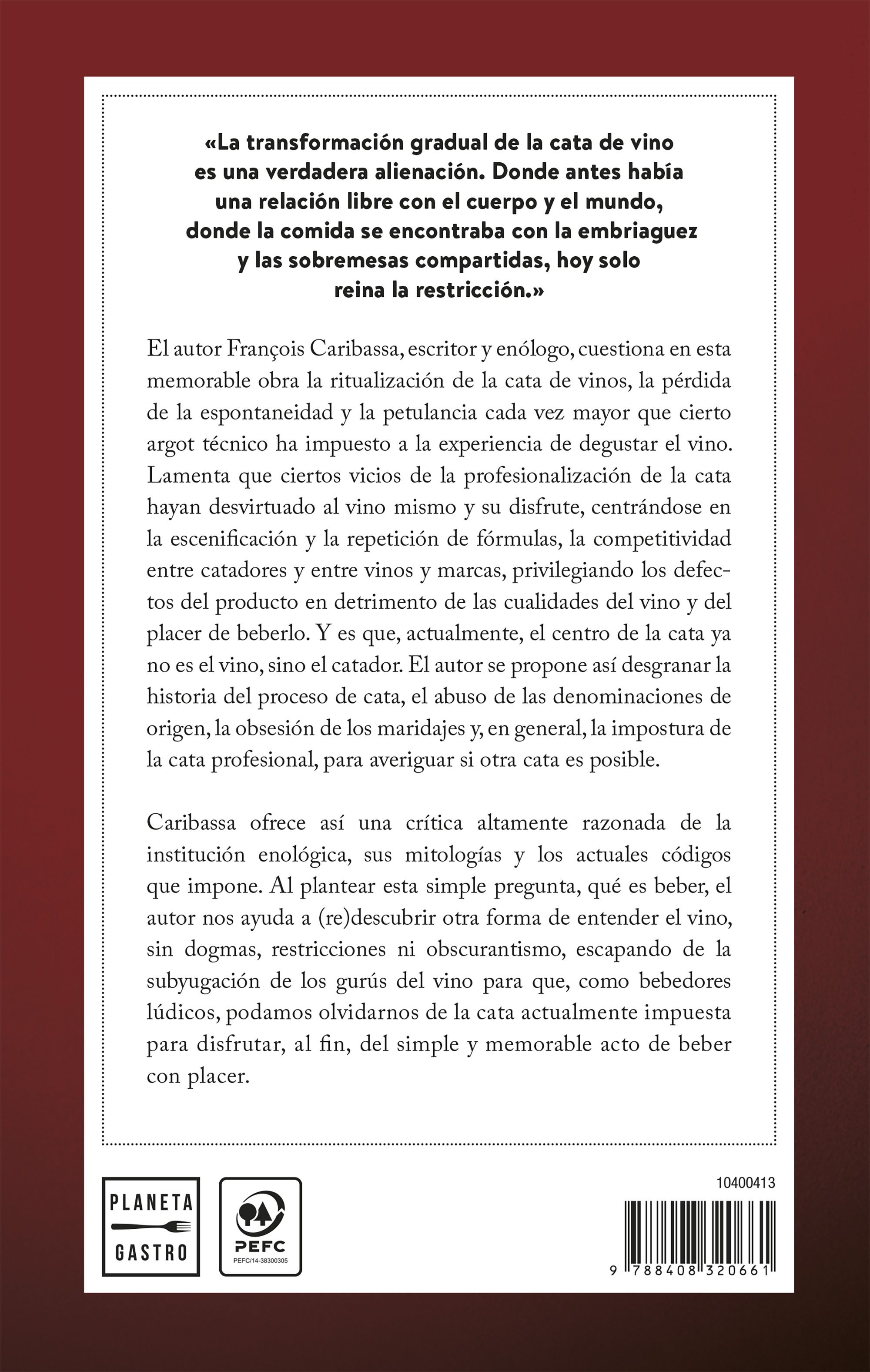 «La transformación gradual de la cata de vino es una verdadera alienación. Donde antes había una relación libre con el cuerpo y el mundo, donde la comida se encontraba con la embriaguez y las sobremesas compartidas, hoy solo reina la restricción.»

El autor François Caribassa, escritor y enólogo, cuestiona en esta memorable obra la ritualización de la cata de vinos, la pérdida de la espontaneidad y la petulancia cada vez mayor que cierto argot técnico ha impuesto a la experiencia de degustar el vino. Lamenta que ciertos vicios de la profesionalización de la cata hayan desvirtuado al vino mismo y su disfrute, centrándose en la escenificación y la repetición de fórmulas, la competitividad entre catadores y entre vinos y marcas, privilegiando los defectos del producto en detrimento de las cualidades del vino y del placer de beberlo. Y es que, actualmente, el centro de la cata ya no es el vino, sino el catador. El autor se propone así desgranar la historia del proceso de cata, el abuso de las denominaciones de origen, la obsesión de los maridajes y, en general, la impostura de la cata profesional, para averiguar si otra cata es posible.

Caribassa ofrece así una crítica altamente razonada de la institución enológica, sus mitologías y los actuales códigos que impone. Al plantear esta simple pregunta, qué es beber, el autor nos ayuda a (re)descubrir otra forma de entender el vino, sin dogmas, restricciones ni obscurantismo, escapando de la subyugación de los gurús del vino para que, como bebedores lúdicos, podamos olvidarnos de la cata actualmente impuesta para disfrutar, al fin, del simple y memorable acto de beber con placer.

PLANETA GASTRO

PEFC
PEFC/14-38300305

10400413

9 788408 320661